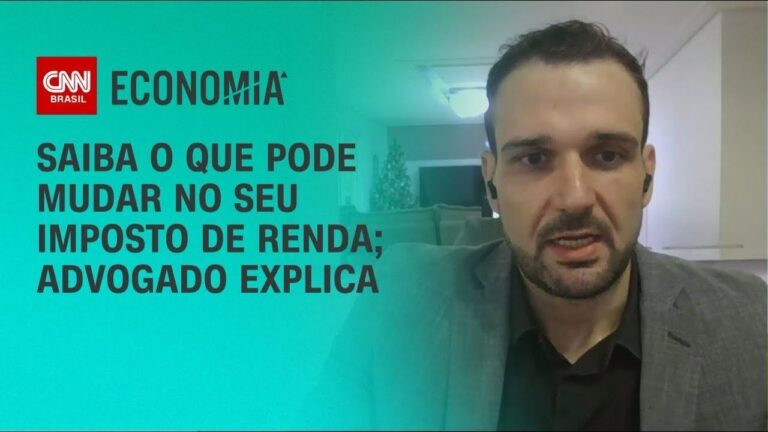 CNN BRASIL ECONOMIA

SAIBA O QUE PODE MUDAR NO SEU IMPOSTO DE RENDA; ADVOGADO EXPLICA